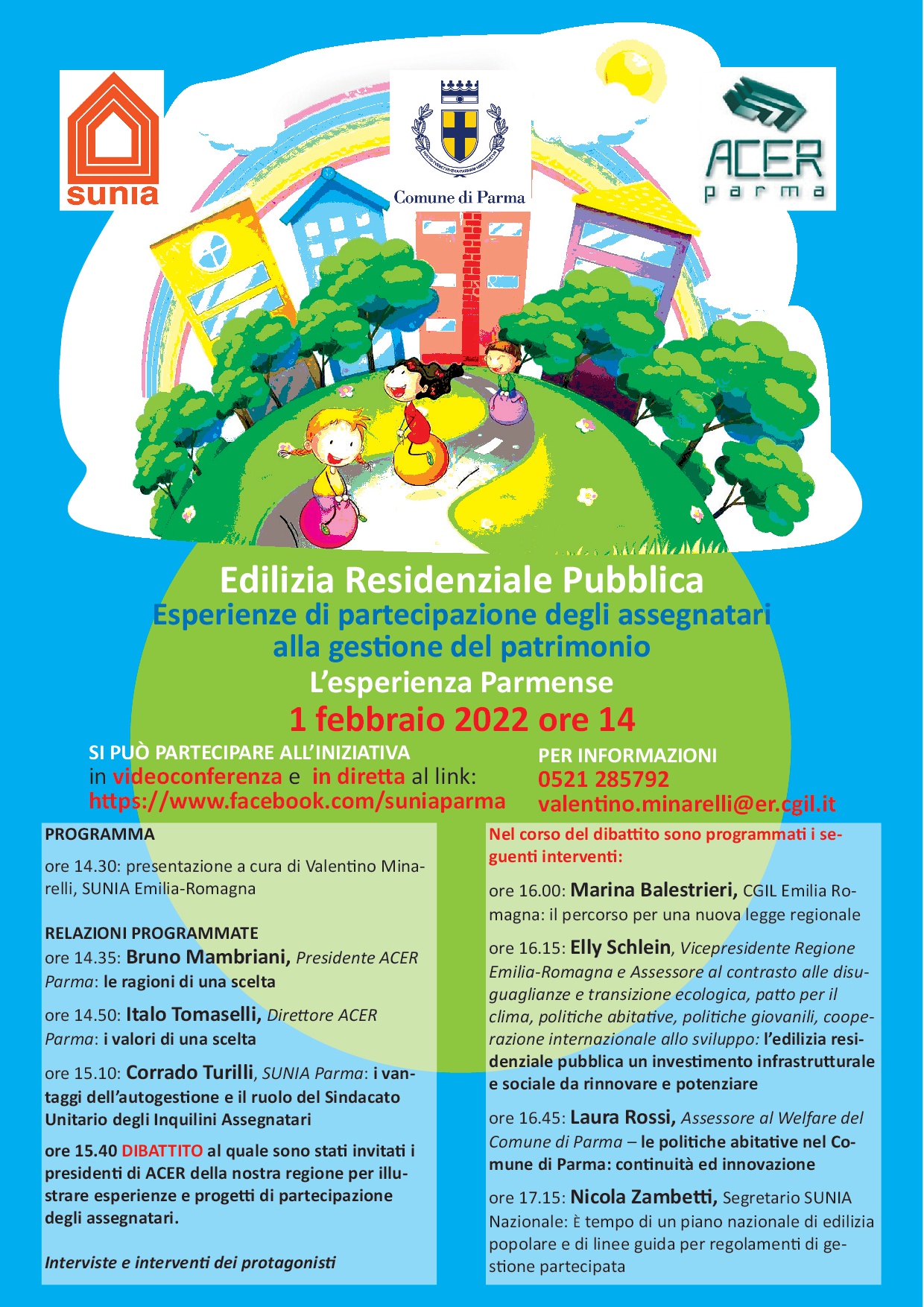 sunia

Comune di Parma

ACER parma

Edilizia Residenziale Pubblica
Esperienze di partecipazione degli assegnatari alla gestione del patrimonio
L'esperienza Parmense
1 febbraio 2022 ore 14

SI PUÒ PARTECIPARE ALL'INIZIATIVA
in videoconferenza e in diretta al link:
https://www.facebook.com/suniaparma

PER INFORMAZIONI
0521 285792
valentino.minarelli@er.cgil.it

PROGRAMMA

ore 14.30: presentazione a cura di Valentino Minarelli, SUNIA Emilia-Romagna

RELAZIONI PROGRAMMATE
ore 14.35: Bruno Mambriani, Presidente ACER Parma: le ragioni di una scelta

ore 14.50: Italo Tomaselli, Direttore ACER Parma: i valori di una scelta

ore 15.10: Corrado Turilli, SUNIA Parma: i vantaggi dell'autogestione e il ruolo del Sindacato Unitario degli Inquilini Assegnatari

ore 15.40 DIBATTITO al quale sono stati invitati i presidenti di ACER della nostra regione per illustrare esperienze e progetti di partecipazione degli assegnatari.

Interviste e interventi dei protagonisti

Nel corso del dibattito sono programmati i seguenti interventi:

ore 16.00: Marina Balestrieri, CGIL Emilia Romagna: il percorso per una nuova legge regionale

ore 16.15: Elly Schlein, Vicepresidente Regione Emilia-Romagna e Assessore al contrasto alle disuguaglianze e transizione ecologica, patto per il clima, politiche abitative, politiche giovanili, cooperazione internazionale allo sviluppo: l'edilizia residenziale pubblica un investimento infrastrutturale e sociale da rinnovare e potenziare

ore 16.45: Laura Rossi, Assessore al Welfare del Comune di Parma – le politiche abitative nel Comune di Parma: continuità ed innovazione

ore 17.15: Nicola Zambetti, Segretario SUNIA Nazionale: È tempo di un piano nazionale di edilizia popolare e di linee guida per regolamenti di gestione partecipata